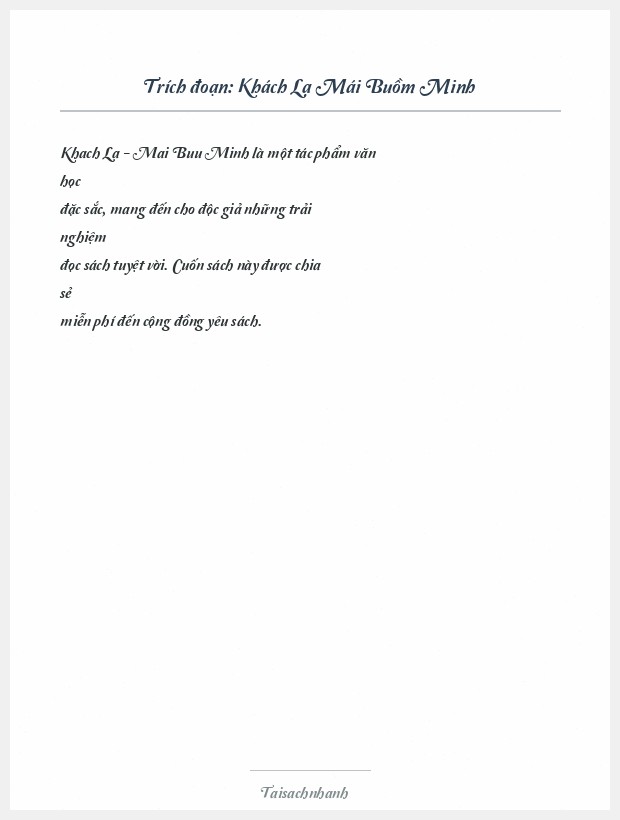 Trích đoạn: Khách Lạ Mái Buồm Minh

Khach La - Mai Buu Minh là một tác phẩm văn học đặc sắc, mang đến cho độc giả những trải nghiệm đọc sách tuyệt vời. Cuốn sách này được chia sẻ miễn phí đến cộng đồng yêu sách.

Taisachnhanh